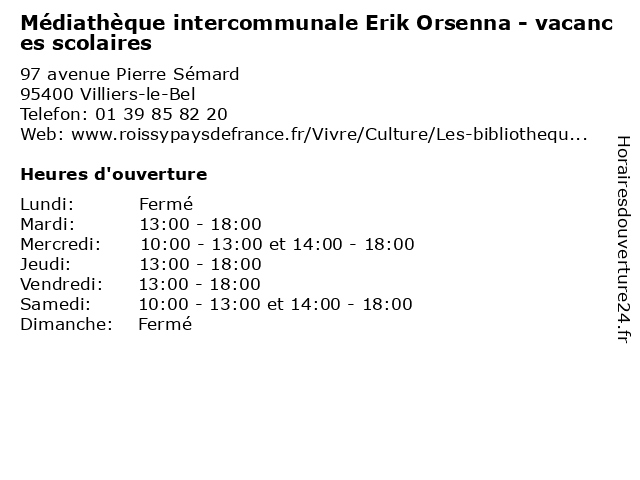 Médiathèque intercommunale Erik Orsenna - vacances scolaires

97 avenue Pierre Sémard
95400 Villiers-le-Bel
Telefon: 01 39 85 82 20
Web: www.roissypaysdefrance.fr/Vivre/Culture/Les-bibliothequ...

Heures d'ouverture

Lundi: Fermé
Mardi: 13:00 - 18:00
Mercredi: 10:00 - 13:00 et 14:00 - 18:00
Jeudi: 13:00 - 18:00
Vendredi: 13:00 - 18:00
Samedi: 10:00 - 13:00 et 14:00 - 18:00
Dimanche: Fermé

Horairesdouverture24.fr